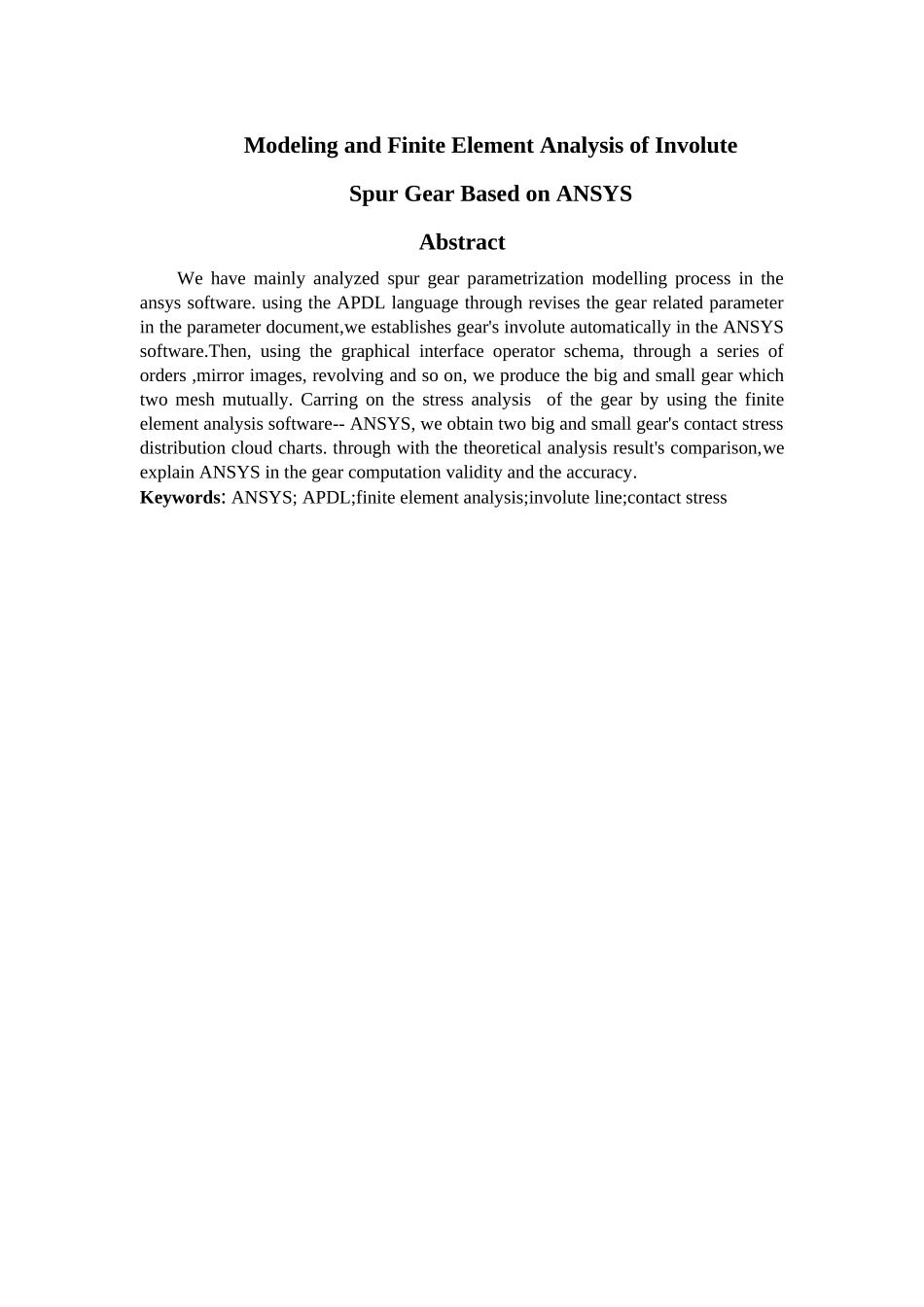 Modeling and Finite Element Analysis of Involute

Spur Gear Based on ANSYS

Abstract

We have mainly analyzed spur gear parametrization modelling process in the ansys software. using the APDL language through revises the gear related parameter in the parameter document,we establishes gear's involute automatically in the ANSYS software.Then, using the graphical interface operator schema, through a series of orders ,mirror images, revolving and so on, we produce the big and small gear which two mesh mutually. Carring on the stress analysis of the gear by using the finite element analysis software-- ANSYS, we obtain two big and small gear's contact stress distribution cloud charts. through with the theoretical analysis result's comparison,we explain ANSYS in the gear computation validity and the accuracy.

Keywords: ANSYS; APDL;finite element analysis;involute line;contact stress